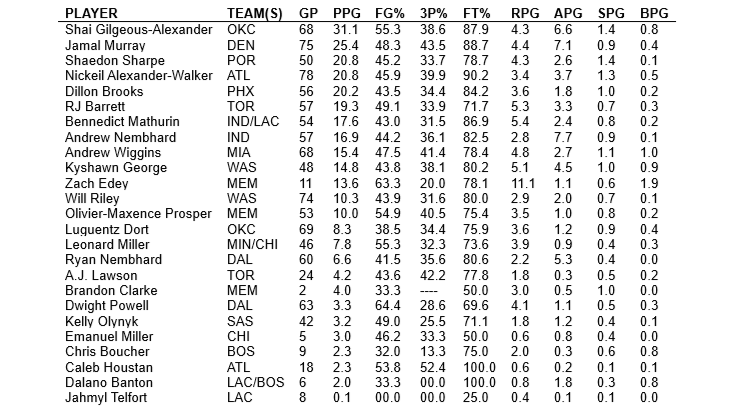 | PLAYER | TEAM(S) | GP | PPG | FG% | 3P% | FT% | RPG | APG | SPG | BPG |
|---|---|---|---|---|---|---|---|---|---|---|
| Shai Gilgeous-Alexander | OKC | 68 | 31.1 | 55.3 | 38.6 | 87.9 | 4.3 | 6.6 | 1.4 | 0.8 |
| Jamal Murray | DEN | 75 | 25.4 | 48.3 | 43.5 | 88.7 | 4.4 | 7.1 | 0.9 | 0.4 |
| Shaedon Sharpe | POR | 50 | 20.8 | 45.2 | 33.7 | 78.7 | 4.3 | 2.6 | 1.4 | 0.1 |
| Nickeil Alexander-Walker | ATL | 78 | 20.8 | 45.9 | 39.9 | 90.2 | 3.4 | 3.7 | 1.3 | 0.5 |
| Dillon Brooks | PHX | 56 | 20.2 | 43.5 | 34.4 | 84.2 | 3.6 | 1.8 | 1.0 | 0.2 |
| RJ Barrett | TOR | 57 | 19.3 | 49.1 | 33.9 | 71.7 | 5.3 | 3.3 | 0.7 | 0.3 |
| Bennedict Mathurin | IND/LAC | 54 | 17.6 | 43.0 | 31.5 | 86.9 | 5.4 | 2.4 | 0.8 | 0.2 |
| Andrew Nembhard | IND | 57 | 16.9 | 44.2 | 36.1 | 82.5 | 2.8 | 7.7 | 0.9 | 0.1 |
| Andrew Wiggins | MIA | 68 | 15.4 | 47.5 | 41.4 | 78.4 | 4.8 | 2.7 | 1.1 | 1.0 |
| Kyshawn George | WAS | 48 | 14.8 | 43.8 | 38.1 | 80.2 | 5.1 | 4.5 | 1.0 | 0.9 |
| Zach Edey | MEM | 11 | 13.6 | 63.3 | 20.0 | 78.1 | 11.1 | 1.1 | 0.6 | 1.9 |
| Will Riley | WAS | 74 | 10.3 | 43.9 | 31.6 | 80.0 | 2.9 | 2.0 | 0.7 | 0.1 |
| Olivier-Maxence Prosper | MEM | 53 | 10.0 | 54.9 | 40.5 | 75.4 | 3.5 | 1.0 | 0.8 | 0.2 |
| Luguentz Dort | OKC | 69 | 8.3 | 38.5 | 34.4 | 75.9 | 3.6 | 1.2 | 0.9 | 0.4 |
| Leonard Miller | MIN/CHI | 46 | 7.8 | 55.3 | 32.3 | 73.6 | 3.9 | 0.9 | 0.4 | 0.3 |
| Ryan Nembhard | DAL | 60 | 6.6 | 41.5 | 35.6 | 80.6 | 2.2 | 5.3 | 0.4 | 0.0 |
| A.J. Lawson | TOR | 24 | 4.2 | 43.6 | 42.2 | 77.8 | 1.8 | 0.3 | 0.5 | 0.2 |
| Brandon Clarke | MEM | 2 | 4.0 | 33.3 | ---- | 50.0 | 3.0 | 0.5 | 1.0 | 0.0 |
| Dwight Powell | DAL | 63 | 3.3 | 64.4 | 28.6 | 69.6 | 4.1 | 1.1 | 0.5 | 0.3 |
| Kelly Olynyk | SAS | 42 | 3.2 | 49.0 | 25.5 | 71.1 | 1.8 | 1.2 | 0.4 | 0.1 |
| Emanuel Miller | CHI | 5 | 3.0 | 46.2 | 33.3 | 50.0 | 0.6 | 0.8 | 0.4 | 0.0 |
| Chris Boucher | BOS | 9 | 2.3 | 32.0 | 13.3 | 75.0 | 2.0 | 0.3 | 0.6 | 0.8 |
| Caleb Houstan | ATL | 18 | 2.3 | 53.8 | 52.4 | 100.0 | 0.6 | 0.2 | 0.1 | 0.1 |
| Dalano Banton | LAC/BOS | 6 | 2.0 | 33.3 | 00.0 | 100.0 | 0.8 | 1.8 | 0.3 | 0.8 |
| Jahmyl Telfort | LAC | 8 | 0.1 | 00.0 | 00.0 | 25.0 | 0.4 | 0.1 | 0.1 | 0.0 |